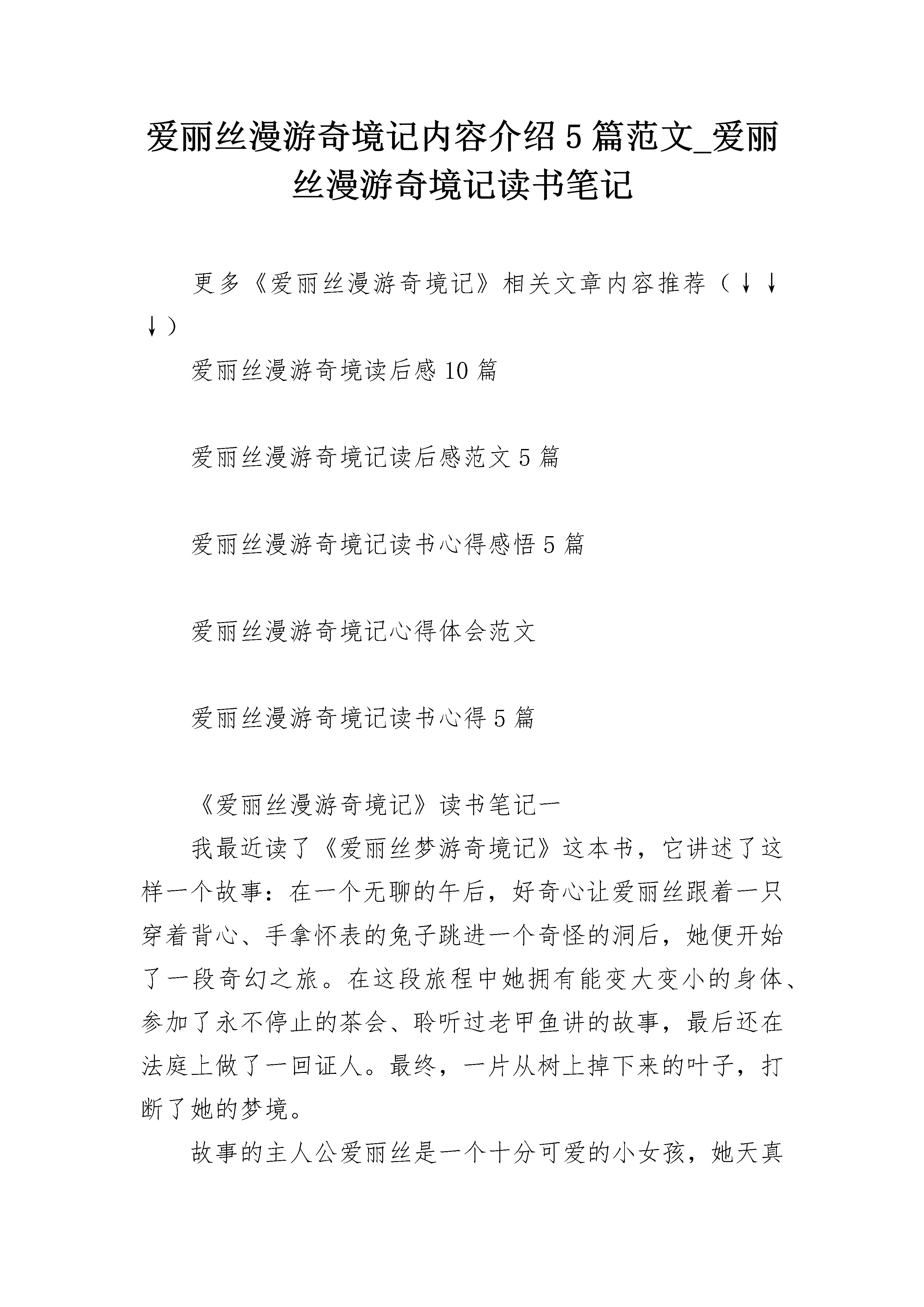 爱丽丝漫游奇境记内容介绍5篇范文_爱丽丝漫游奇境记读书笔记

更多《爱丽丝漫游奇境记》相关文章内容推荐（↓↓↓）

爱丽丝漫游奇境读后感10篇

爱丽丝漫游奇境记读后感范文5篇

爱丽丝漫游奇境记读书心得感悟5篇

爱丽丝漫游奇境记心得体会范文

爱丽丝漫游奇境记读书心得5篇

《爱丽丝漫游奇境记》读书笔记一

我最近读了《爱丽丝梦游奇境记》这本书，它讲述了这样一个故事：在一个无聊的午后，好奇心让爱丽丝跟着一只穿着背心、手拿怀表的兔子跳进一个奇怪的洞后，她便开始了一段奇幻之旅。在这段旅程中她拥有能变大变小的身体、参加了永不停止的茶会、聆听过老甲鱼讲的故事，最后还在法庭上做了一回证人。最终，一片从树上掉下来的叶子，打断了她的梦境。

故事的主人公爱丽丝是一个十分可爱的小女孩，她天真